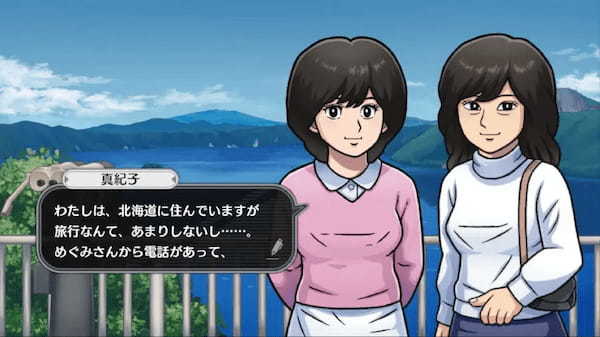 真紀子

わたしは、北海道に住んでいますが
旅行なんて、あまりしないし……。
めぐみさんから電話があって、